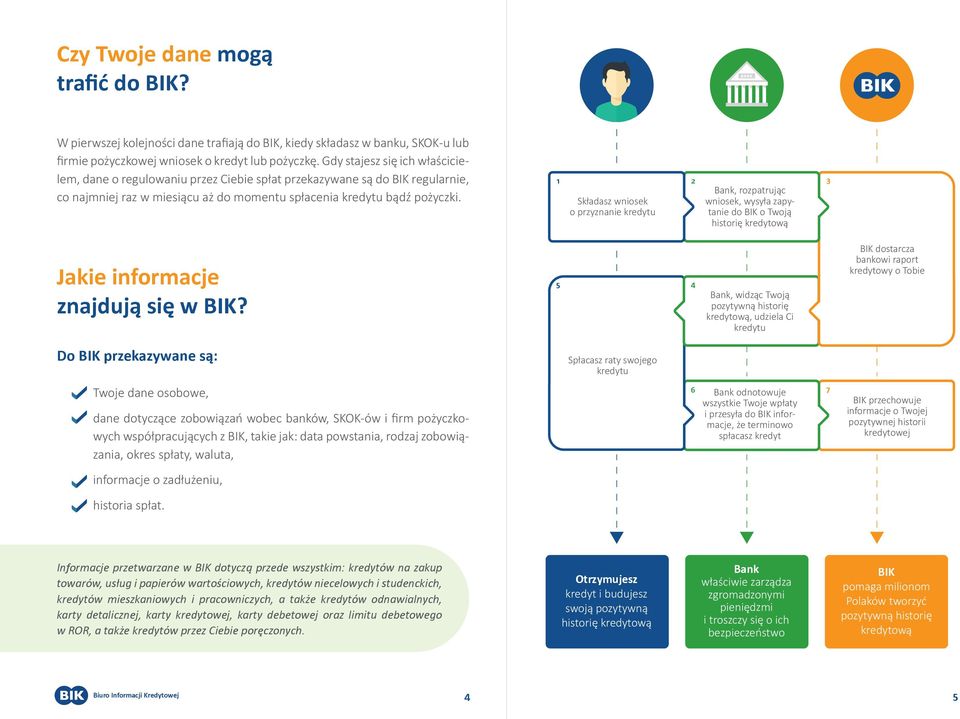 Czy Twoje dane mogą trafić do BIK?

W pierwszej kolejności dane trafiają do BIK, kiedy składasz w banku, SKOK-u lub firmie pożyczkowej wniosek o kredyt lub pożyczkę. Gdy stajesz się ich właścicielem, dane o regulowaniu przez Ciebie spłat przekazywane są do BIK regularnie, co najmniej raz w miesiącu aż do momentu spłacenia kredytu bądź pożyczki.

Jakie informacje znajdują się w BIK?

Do BIK przekazywane są:

Twoje dane osobowe,

dane dotyczące zobowiązań wobec banków, SKOK-ów i firm pożyczkowych współpracujących z BIK, takie jak: data powstania, rodzaj zobowiązania, okres spłaty, waluta,

informacje o zadłużeniu,

historia spłat.

Informacje przetwarzane w BIK dotyczą przede wszystkim: kredytów na zakup towarów, usług i papierów wartościowych, kredytów niecelowych i studenckich, kredytów mieszkaniowych i pracowniczych, a także kredytów odnawialnych, karty detalicznej, karty kredytowej, karty debetowej oraz limitu debetowego w ROR, a także kredytów przez Ciebie poręczonych.

BIK Biuro Informacji Kredytowej

4

BIK

1 Składasz wniosek o przyznanie kredytu

2 Bank, rozpatrując wniosek, wysyła zapytanie do BIK o Twoją historię kredytową

3 BIK dostarcza bankowi raport kredytowy o Tobie

4 Bank, widząc Twoją pozytywną historię kredytową, udziela Ci kredytu

5 Spłacasz raty swojego kredytu

6 Bank odnotowuje wszystkie Twoje wpłaty i przesyła do BIK informacje, że terminowo spłacasz kredyt

7 BIK przechowuje informacje o Twojej pozytywnej historii kredytowej

Otrzymujesz kredyt i budujesz swoją pozytywną historię kredytową

Bank właściwie zarządza zgromadzonymi pieniędzmi i troszczy się o ich bezpieczeństwo

BIK pomaga milionom Polaków tworzyć pozytywną historię kredytową

5